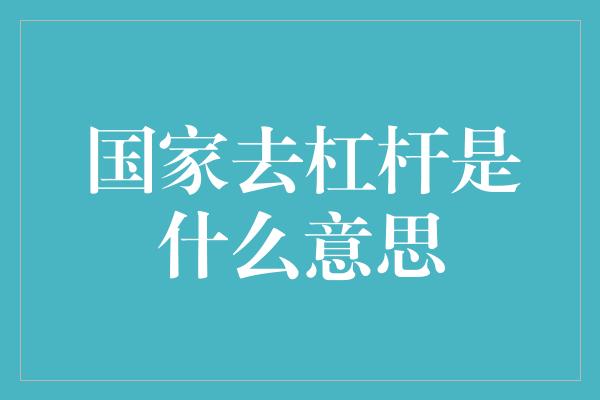 国家去杠杆是什么意思